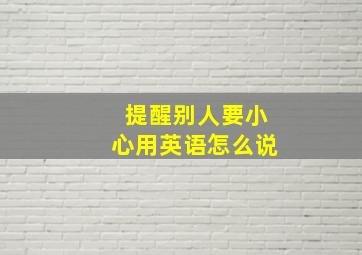 提醒别人要小心用英语怎么说